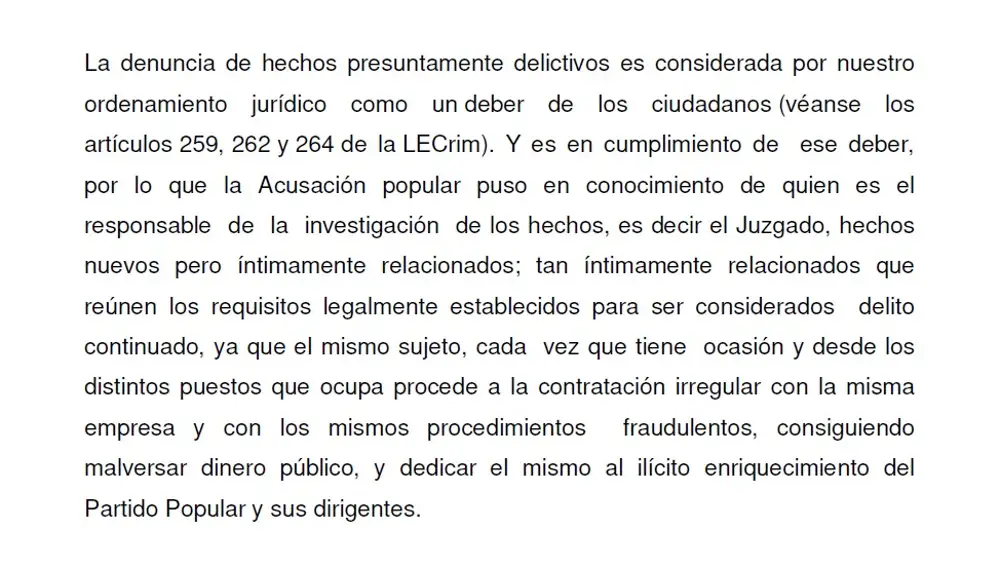 La denuncia de hechos presuntamente delictivos es considerada por nuestro ordenamiento jurídico como un deber de los ciudadanos (véanse los artículos 259, 262 y 264 de la LECrim). Y es en cumplimiento de ese deber, por lo que la Acusación popular puso en conocimiento de quien es el responsable de la investigación de los hechos, es decir el Juzgado, hechos nuevos pero íntimamente relacionados; tan íntimamente relacionados que reúnen los requisitos legalmente establecidos para ser considerados delito continuado, ya que el mismo sujeto, cada vez que tiene ocasión y desde los distintos puestos que ocupa procede a la contratación irregular con la misma empresa y con los mismos procedimientos fraudulentos, consiguiendo malversar dinero público, y dedicar el mismo al ilícito enriquecimiento del Partido Popular y sus dirigentes.